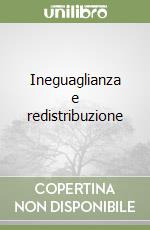 unilibro

Ineguaglianza
e
redistribuzione

COPERTINA
NON DISPONIBILE